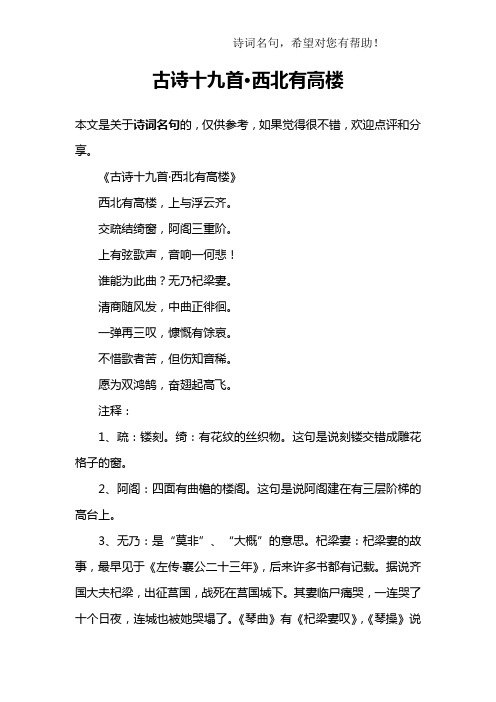 诗词名句，希望对您有帮助！

古诗十九首·西北有高楼

本文是关于诗词名句的，仅供参考，如果觉得很不错，欢迎点评和分享。

《古诗十九首·西北有高楼》

西北有高楼，上与浮云齐。

交疏结绮窗，阿阁三重阶。

上有弦歌声，音响一何悲！

谁能为此曲？无乃杞梁妻。

清商随风发，中曲正徘徊。

一弹再三叹，慷慨有馀哀。

不惜歌者苦，但伤知音稀。

愿为双鸿鹄，奋翅起高飞。

注释：

1、疏：镂刻。绮：有花纹的丝织物。这句是说刻镂交错成雕花格子的窗。

2、阿阁：四面有曲檐的楼阁。这句是说阿阁建在有三层阶梯的高台上。

3、无乃：是“莫非”、“大概”的意思。杞梁妻：杞梁妻的故事，最早见于《左传·襄公二十三年》，后来许多书都有记载。据说齐国大夫杞梁，出征莒国，战死在莒国城下。其妻临尸痛哭，一连哭了十个日夜，连城也被她哭塌了。《琴曲》有《杞梁妻叹》，《琴操》说